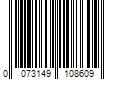 0 073149 108609